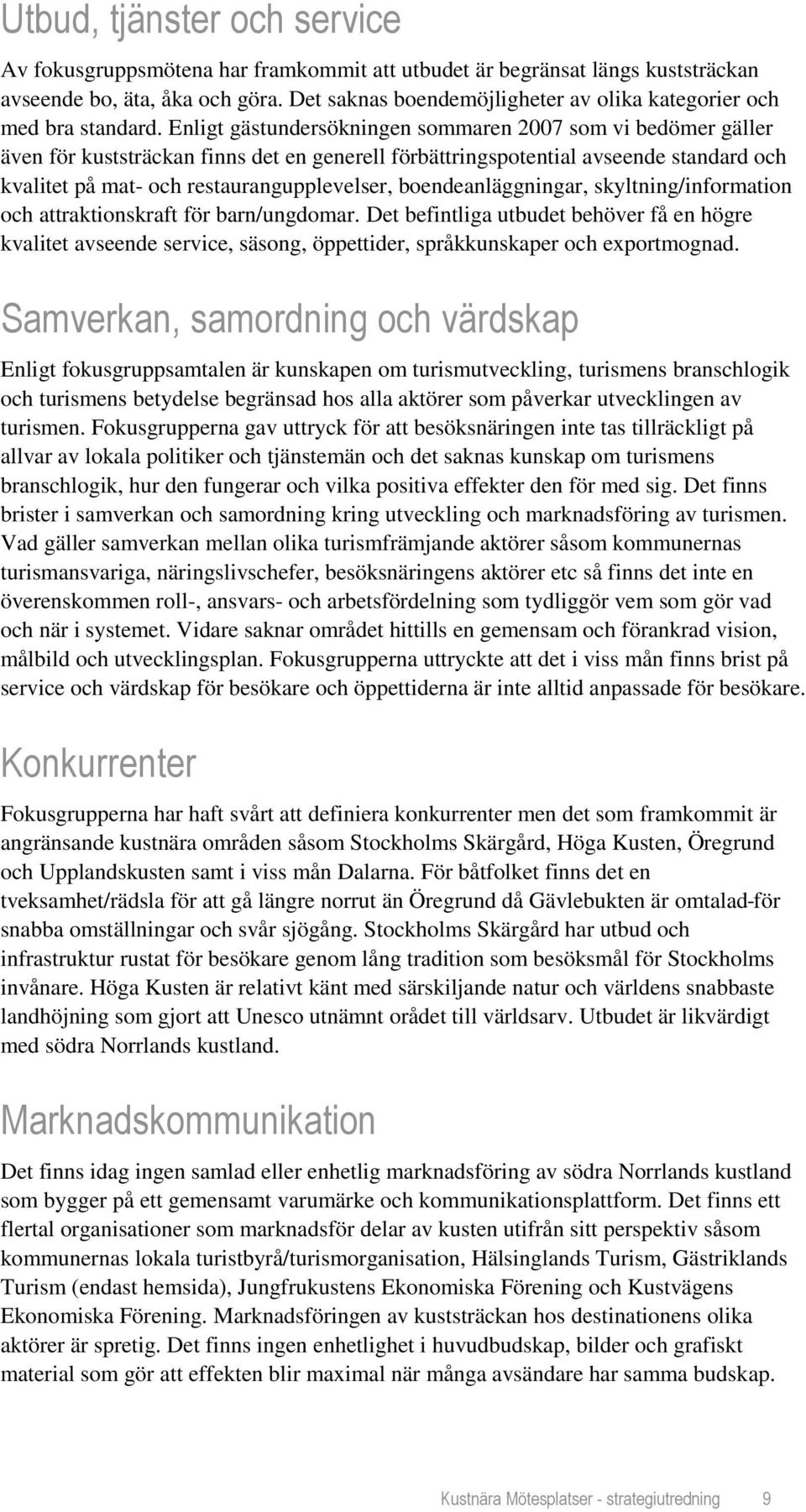 Utbud, tjänster och service

Av fokusgruppsmötena har framkommit att utbudet är begränsat längs kuststräckan avseende bo, äta, åka och göra. Det saknas boendemöjligheter av olika kategorier och med bra standard. Enligt gästundersökningen sommaren 2007 som vi bedömer gäller även för kuststräckan finns det en generell förbättringspotential avseende standard och kvalitet på mat- och restaurangupplevelser, boendeanläggningar, skyltning/information och attraktionskraft för barn/ungdomar. Det befintliga utbudet behöver få en högre kvalitet avseende service, säsong, öppettider, språkkunskaper och exportmognad.

Samverkan, samordning och värdskap

Enligt fokusgruppsamtalen är kunskapen om turismutveckling, turismens branschlogik och turismens betydelse begränsad hos alla aktörer som påverkar utvecklingen av turismen. Fokusgrupperna gav uttryck för att besöksnäringen inte tas tillräckligt på allvar av lokala politiker och tjänstemän och det saknas kunskap om turismens branschlogik, hur den fungerar och vilka positiva effekter den för med sig. Det finns brister i samverkan och samordning kring utveckling och marknadsföring av turismen. Vad gäller samverkan mellan olika turismfrämjande aktörer såsom kommunernas turismansvariga, näringslivschefer, besöksnäringens aktörer etc så finns det inte en överenskommen roll-, ansvars- och arbetsfördelning som tydliggör vem som gör vad och när i systemet. Vidare saknar området hittills en gemensam och förankrad vision, målbild och utvecklingsplan. Fokusgrupperna uttryckte att det i viss mån finns brist på service och värdskap för besökare och öppettiderna är inte alltid anpassade för besökare.

Konkurrenter

Fokusgrupperna har haft svårt att definiera konkurrenter men det som framkommit är angränsande kustnära områden såsom Stockholms Skärgård, Höga Kusten, Öregrund och Upplandskusten samt i viss mån Dalarna. För båtfolket finns det en tveksamhet/rädsla för att gå längre norrut än Öregrund då Gävlebukten är omtalad-för snabba omställningar och svår sjögång. Stockholms Skärgård har utbud och infrastruktur rustat för besökare genom lång tradition som besöksmål för Stockholms invånare. Höga Kusten är relativt känt med särskiljande natur och världens snabbaste landhöjning som gjort att Unesco utnämnt orådet till världsarv. Utbudet är likvärdigt med södra Norrlands kustland.

Marknadskommunikation

Det finns idag ingen samlad eller enhetlig marknadsföring av södra Norrlands kustland som bygger på ett gemensamt varumärke och kommunikationsplattform. Det finns ett flertal organisationer som marknadsför delar av kusten utifrån sitt perspektiv såsom kommunernas lokala turistbyrå/turismorganisation, Hälsinglands Turism, Gästriklands Turism (endast hemsida), Jungfrukustens Ekonomiska Förening och Kustvägens Ekonomiska Förening. Marknadsföringen av kuststräckan hos destinationens olika aktörer är spretig. Det finns ingen enhetlighet i huvudbudskap, bilder och grafiskt material som gör att effekten blir maximal när många avsändare har samma budskap.

Kustnära Mötesplatser - strategiutredning 9